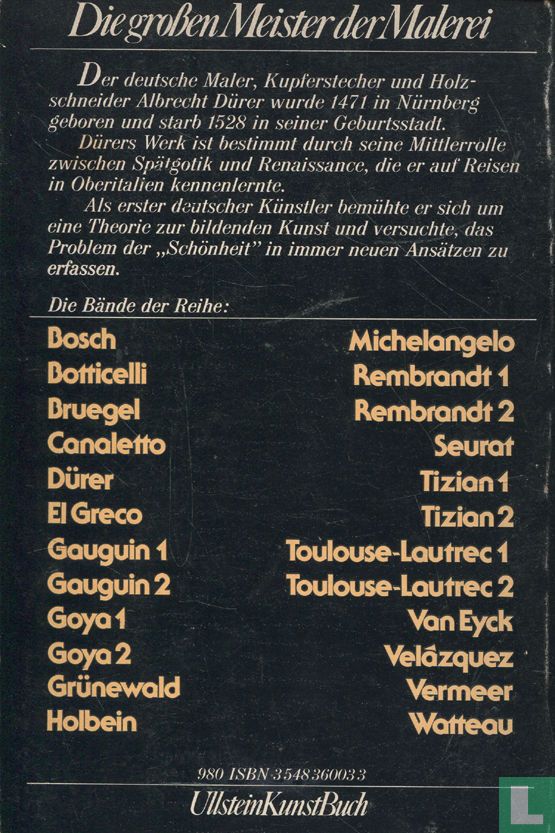 Die großen Meister der Malerei

Der deutsche Maler, Kupferstecher und Holzschneider Albrecht Dürer wurde 1471 in Nürnberg geboren und starb 1528 in seiner Geburtsstadt.

Dürers Werk ist bestimmt durch seine Mittlerrolle zwischen Spätgotik und Renaissance, die er auf Reisen in Oberitalien kennenlernte.

Als erster deutscher Künstler bemühte er sich um eine Theorie zur bildenden Kunst und versuchte, das Problem der „Schönheit" in immer neuen Ansätzen zu erfassen.

Die Bände der Reihe:

Bosch
Botticelli
Bruegel
Canaletto
Dürer
El Greco
Gauguin 1
Gauguin 2
Goya 1
Goya 2
Grünewald
Holbein

Michelangelo
Rembrandt 1
Rembrandt 2
Seurat
Tizian 1
Tizian 2
Toulouse-Lautrec 1
Toulouse-Lautrec 2
Van Eyck
Velázquez
Vermeer
Watteau

980 ISBN 3 548 36003 3

UllsteinKunstBuch